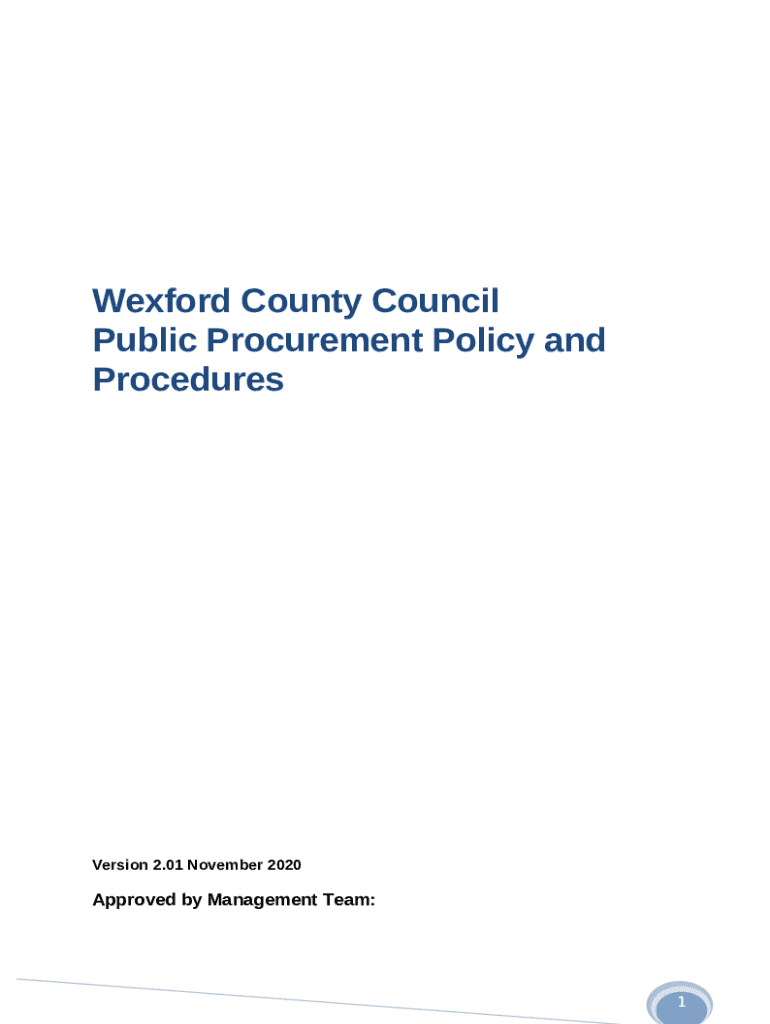 Wexford County Council
Public Procurement Policy and Procedures

Version 2.01 November 2020

Approved by Management Team:

1